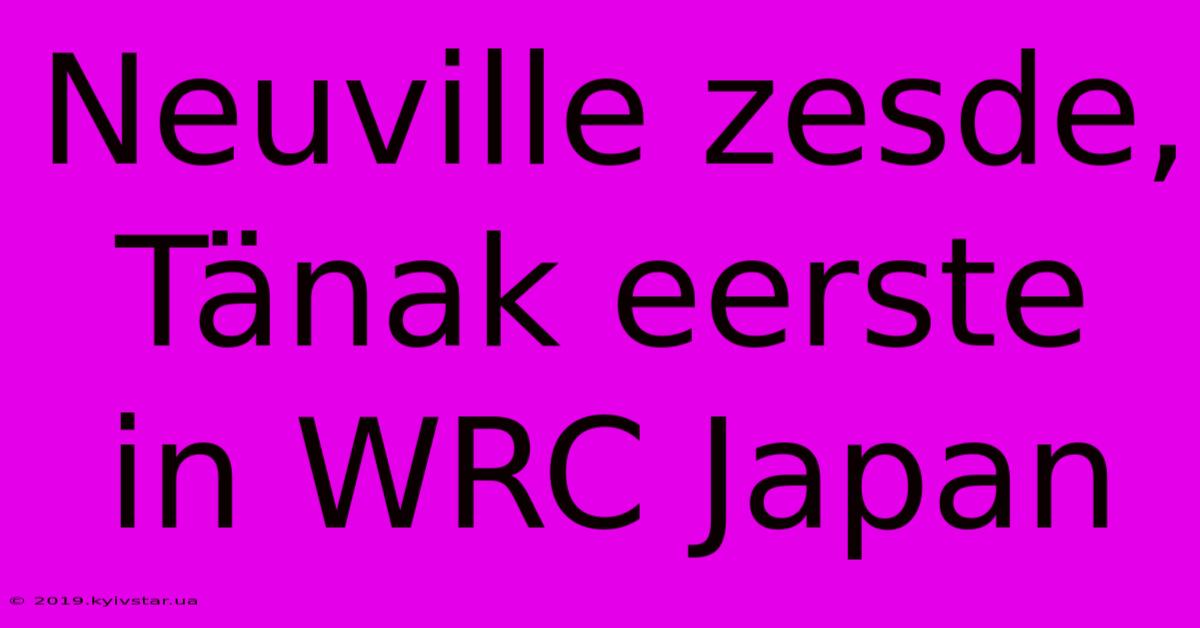 Neuville zesde, Tänak eerste in WRC Japan

© 2019.kyivstar.ua